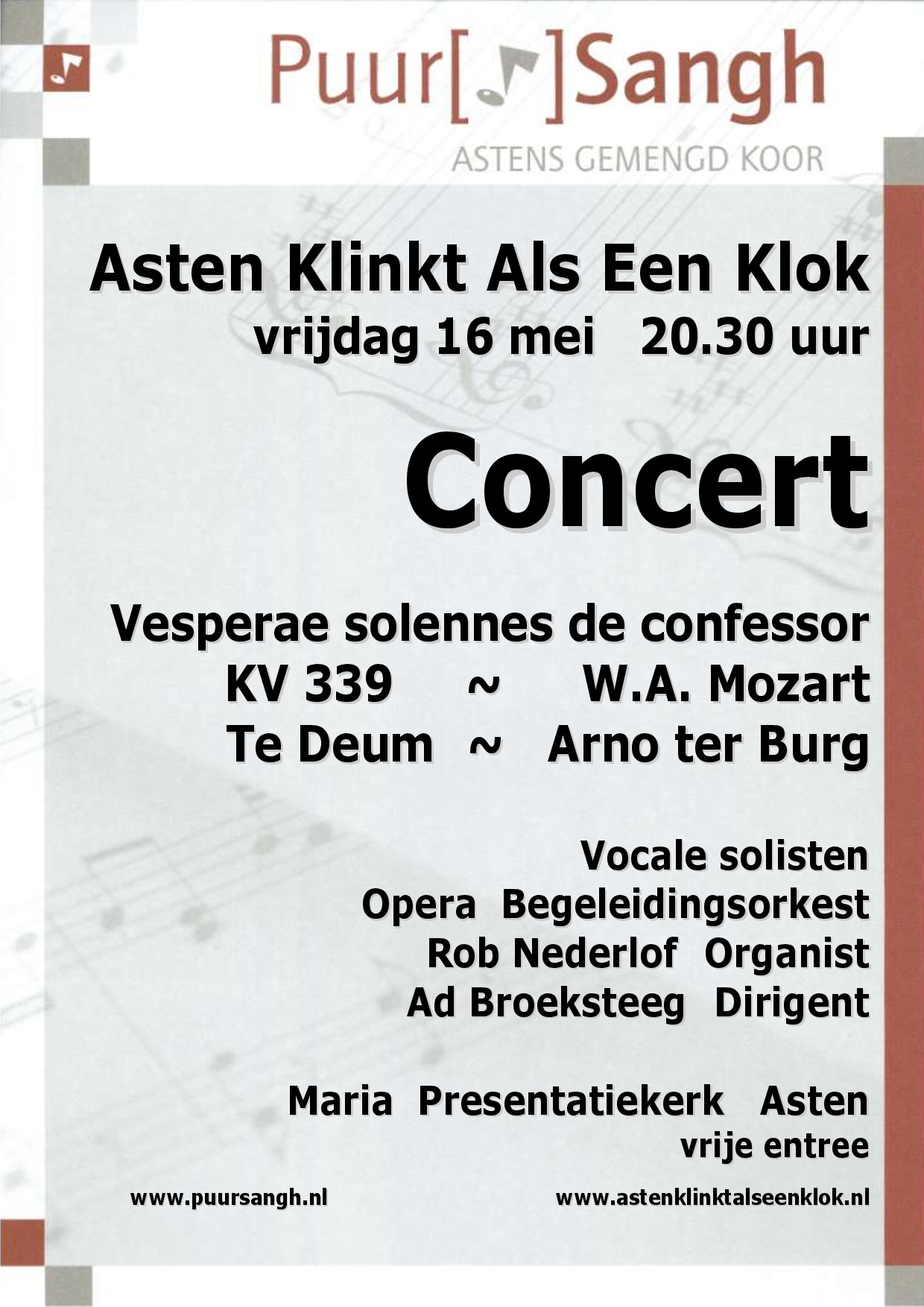 Puur[ ]Sangh
ASTENS GEMENGD KOOR

Asten Klinkt Als Een Klok
vrijdag 16 mei 20.30 uur

Concert

Vesperae solennes de confessor
KV 339 ~ W.A. Mozart
Te Deum ~ Arno ter Burg

Vocale solisten
Opera Begeleidingsorkest
Rob Nederlof Organist
Ad Broeksteeg Dirigent

Maria Presentatiekerk Asten
vrije entree

www.puursangh.nl www.astenklinktalseenklok.nl